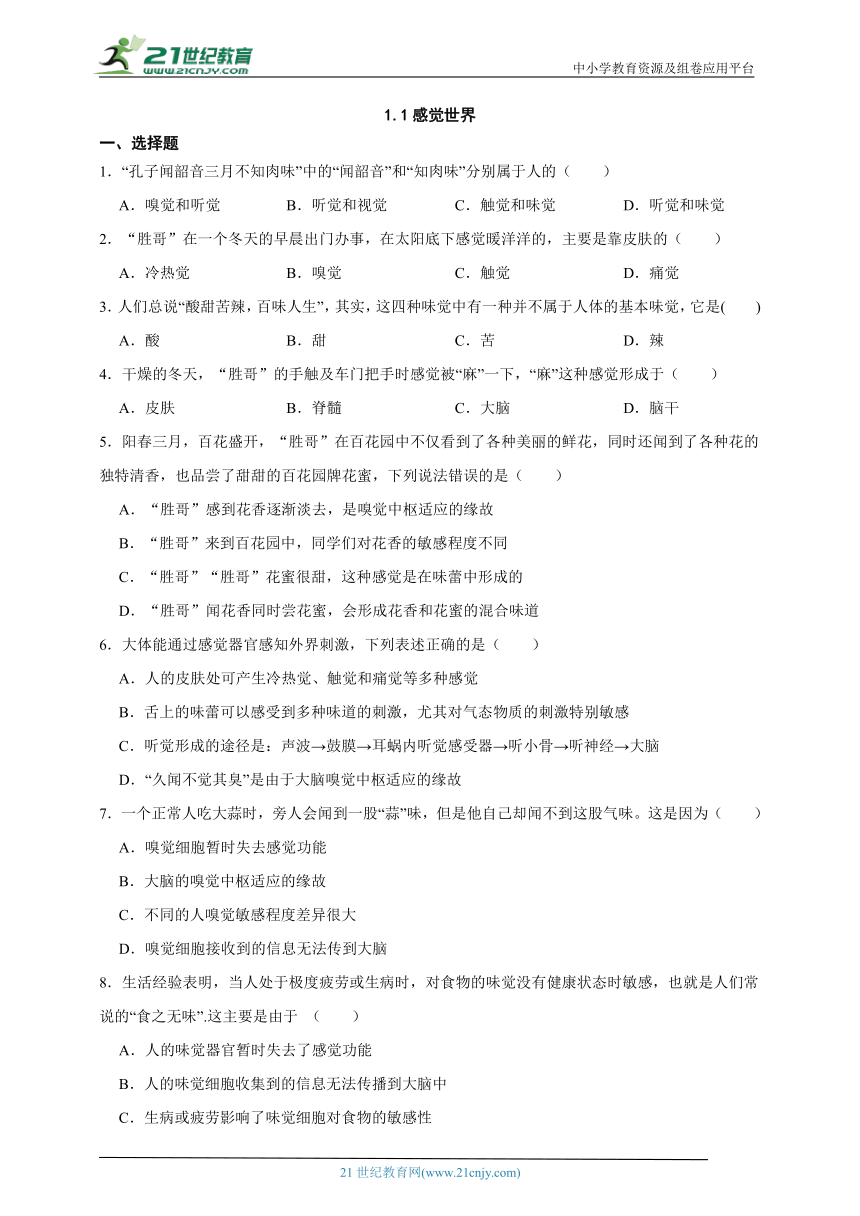 21世纪教育
www.21cnjy.com
中小学教育资源及组卷应用平台

1.1 感觉世界

一、选择题

1．“孔子闻韶音三月不知肉味”中的“闻韶音”和“知肉味”分别属于人的（　　）

A．嗅觉和听觉　　B．听觉和视觉　　C．触觉和味觉　　D．听觉和味觉

2．“胜哥”在一个冬天的早晨出门办事，在太阳底下感觉暖洋洋的，主要是靠皮肤的（　　）

A．冷热觉　　B．嗅觉　　C．触觉　　D．痛觉

3．人们总说“酸甜苦辣，百味人生”，其实，这四种味觉中有一种并不属于人体的基本味觉，它是(　　)

A．酸　　B．甜　　C．苦　　D．辣

4．干燥的冬天，“胜哥”的手触及车门把手时感觉被“麻”一下，“麻”这种感觉形成于（　　）

A．皮肤　　B．脊髓　　C．大脑　　D．脑干

5．阳春三月，百花盛开，“胜哥”在百花园中不仅看到了各种美丽的鲜花，同时还闻到了各种花的独特清香，也品尝了甜甜的百花园牌花蜜，下列说法错误的是（　　）

A．“胜哥”感到花香逐渐淡去，是嗅觉中枢适应的缘故

B．“胜哥”来到百花园中，同学们对花香的敏感程度不同

C．“胜哥”“胜哥”花蜜很甜，这种感觉是在味蕾中形成的

D．“胜哥”闻花香同时尝花蜜，会形成花香和花蜜的混合味道

6．大体能通过感觉器官感知外界刺激，下列表述正确的是（　　）

A．人的皮肤处可产生冷热觉、触觉和痛觉等多种感觉

B．舌上的味蕾可以感受到多种味道的刺激，尤其对气态物质的刺激特别敏感

C．听觉形成的途径是：声波→鼓膜→耳蜗内听觉感受器→听小骨→听神经→大脑

D．“久闻不觉其臭”是由于大脑嗅觉中枢适应的缘故

7．一个正常人吃大蒜时，旁人会闻到一股“蒜”味，但是他自己却闻不到这股气味。这是因为（　　）

A．嗅觉细胞暂时失去感觉功能

B．大脑的嗅觉中枢适应的缘故

C．不同的人嗅觉敏感程度差异很大

D．嗅觉细胞接收到的信息无法传到大脑

8．生活经验表明，当人处于极度疲劳或生病时，对食物的味觉没有健康状态时敏感，也就是人们常说的“食之无味”.这主要是由于　（　　）

A．人的味觉器官暂时失去了感觉功能

B．人的味觉细胞收集到的信息无法传播到大脑中

C．生病或疲劳影响了味觉细胞对食物的敏感性

21 世纪教育网(www.21cnjy.com)